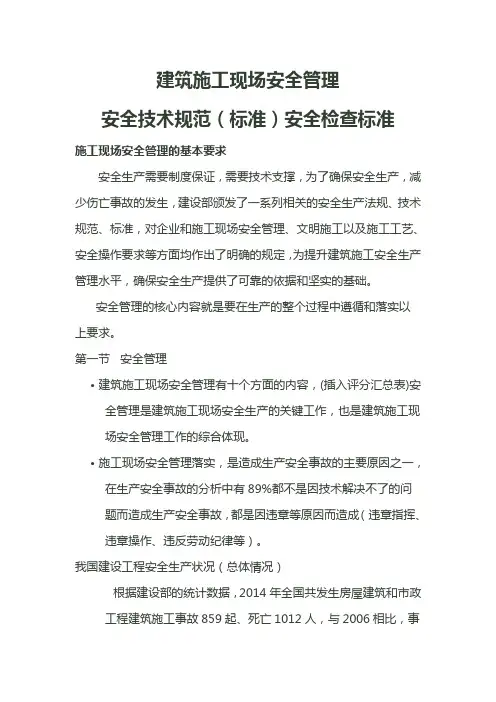 建筑施工现场安全管理

安全技术规范（标准）安全检查标准

施工现场安全管理的基本要求

安全生产需要制度保证，需要技术支撑，为了确保安全生产，减少伤亡事故的发生，建设部颁发了一系列相关的安全生产法规、技术规范、标准，对企业和施工现场安全管理、文明施工以及施工工艺、安全操作要求等方面均作出了明确的规定，为提升建筑施工安全生产管理水平，确保安全生产提供了可靠的依据和坚实的基础。

安全管理的核心内容就是要在生产的整个过程中遵循和落实以上要求。

第一节　安全管理

• 建筑施工现场安全管理有十个方面的内容，(插入评分汇总表)安全管理是建筑施工现场安全生产的关键工作，也是建筑施工现场安全管理工作的综合体现。

• 施工现场安全管理落实，是造成生产安全事故的主要原因之一，在生产安全事故的分析中有 89%都不是因技术解决不了的问题而造成生产安全事故，都是因违章等原因而造成（违章指挥、违章操作、违反劳动纪律等）。

我国建设工程安全生产状况（总体情况）

根据建设部的统计数据，2014 年全国共发生房屋建筑和市政工程建筑施工事故 859 起、死亡 1012 人，与 2006 相比，事